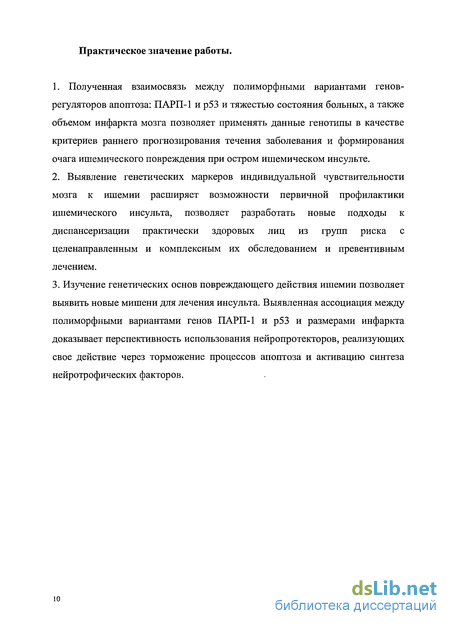 Практическое значение работы.

1. Полученная взаимосвязь между полиморфными вариантами генов-регуляторов апоптоза: ПАРП-1 и p53 и тяжестью состояния больных, а также объемом инфаркта мозга позволяет применять данные генотипы в качестве критериев раннего прогнозирования течения заболевания и формирования очага ишемического повреждения при остром ишемическом инсульте.
2. Выявление генетических маркеров индивидуальной чувствительности мозга к ишемии расширяет возможности первичной профилактики ишемического инсульта, позволяет разработать новые подходы к диспансеризации практически здоровых лиц из групп риска с целенаправленным и комплексным их обследованием и превентивным лечением.
3. Изучение генетических основ повреждающего действия ишемии позволяет выявить новые мишени для лечения инсульта. Выявленная ассоциация между полиморфными вариантами генов ПАРП-1 и p53 и размерами инфаркта доказывает перспективность использования нейропротекторов, реализующих свое действие через торможение процессов апоптоза и активацию синтеза нейротрофических факторов.

10

dsLib.net
библиотека диссертаций